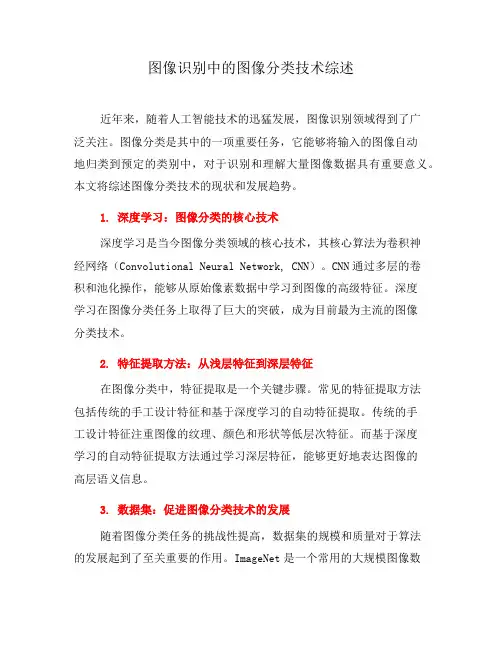 图像识别中的图像分类技术综述

近年来，随着人工智能技术的迅猛发展，图像识别领域得到了广泛关注。图像分类是其中的一项重要任务，它能够将输入的图像自动地归类到预定的类别中，对于识别和理解大量图像数据具有重要意义。本文将综述图像分类技术的现状和发展趋势。

1. 深度学习：图像分类的核心技术

深度学习是当今图像分类领域的核心技术，其核心算法为卷积神经网络（Convolutional Neural Network, CNN）。CNN通过多层的卷积和池化操作，能够从原始像素数据中学习到图像的高级特征。深度学习在图像分类任务上取得了巨大的突破，成为目前最为主流的图像分类技术。

2. 特征提取方法：从浅层特征到深层特征

在图像分类中，特征提取是一个关键步骤。常见的特征提取方法包括传统的手工设计特征和基于深度学习的自动特征提取。传统的手工设计特征注重图像的纹理、颜色和形状等低层次特征。而基于深度学习的自动特征提取方法通过学习深层特征，能够更好地表达图像的高层语义信息。

3. 数据集：促进图像分类技术的发展

随着图像分类任务的挑战性提高，数据集的规模和质量对于算法的发展起到了至关重要的作用。ImageNet 是一个常用的大规模图像数